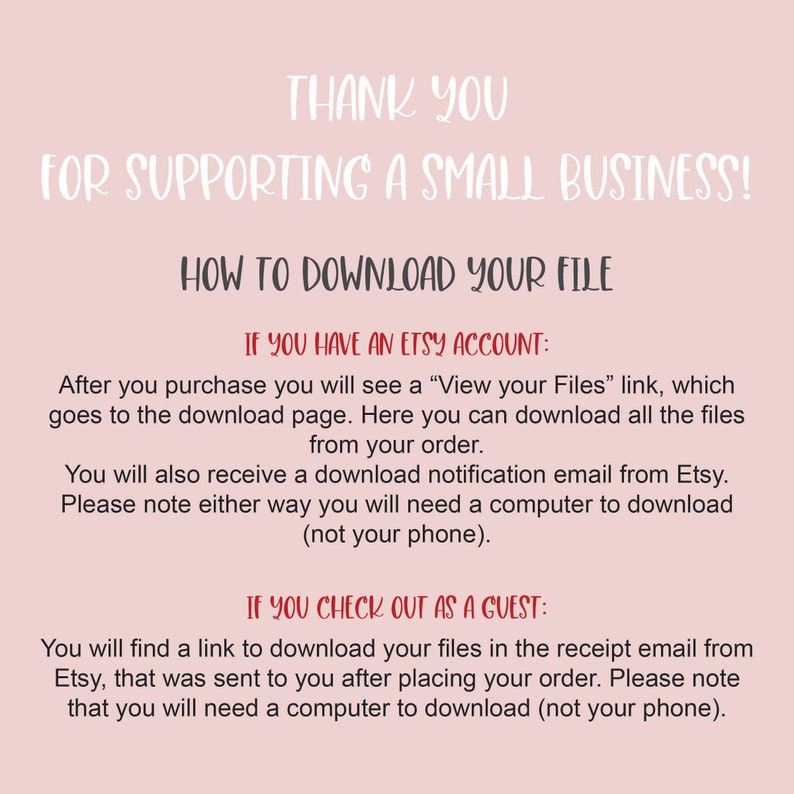 THANK YOU
FOR SUPPORTING A SMALL BUSINESS!

HOW TO DOWNLOAD YOUR FILE

IF YOU HAVE AN ETSY ACCOUNT:

After you purchase you will see a "View your Files" link, which goes to the download page. Here you can download all the files from your order.
You will also receive a download notification email from Etsy. Please note either way you will need a computer to download (not your phone).

IF YOU CHECK OUT AS A GUEST:

You will find a link to download your files in the receipt email from Etsy, that was sent to you after placing your order. Please note that you will need a computer to download (not your phone).